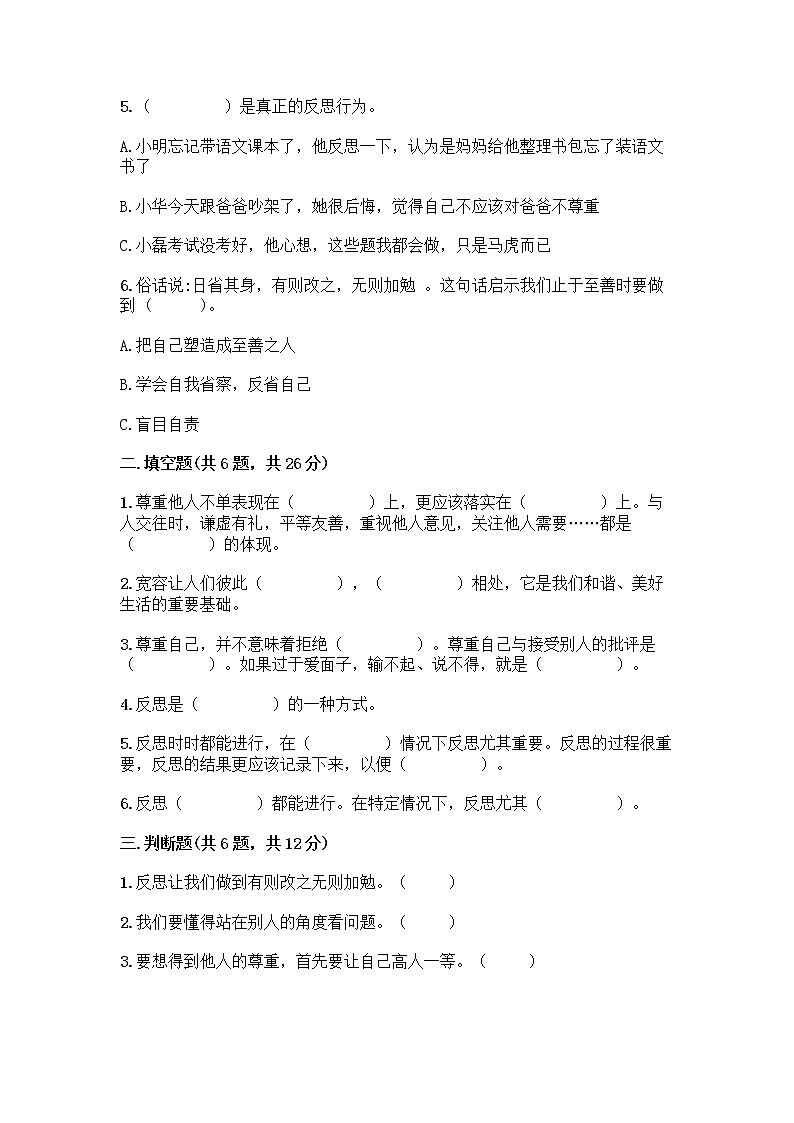 5.（　　　　）是真正的反思行为。

A.小明忘记带语文课本了，他反思一下，认为是妈妈给他整理书包忘了装语文书了

B.小华今天跟爸爸吵架了，她很后悔，觉得自己不应该对爸爸不尊重

C.小磊考试没考好，他心想，这些题我都会做，只是马虎而已

6.俗话说:日省其身，有则改之，无则加勉 。这句话启示我们止于至善时要做到（　　）。

A.把自己塑造成至善之人

B.学会自我省察，反省自己

C.盲目自责

二.填空题(共6题，共26分)

1.尊重他人不单表现在（　　　　）上，更应该落实在（　　　　）上。与人交往时，谦虚有礼，平等友善，重视他人意见，关注他人需要……都是（　　　　）的体现。

2.宽容让人们彼此（　　　　），（　　　　）相处，它是我们和谐、美好生活的重要基础。

3.尊重自己，并不意味着拒绝（　　　　）。尊重自己与接受别人的批评是（　　　　）。如果过于爱面子，输不起、说不得，就是（　　　　）。

4.反思是（　　　　）的一种方式。

5.反思时时都能进行，在（　　　　）情况下反思尤其重要。反思的过程很重要，反思的结果更应该记录下来，以便（　　　　）。

6.反思（　　　　）都能进行。在特定情况下，反思尤其（　　　　）。

三.判断题(共6题，共12分)

1.反思让我们做到有则改之无则加勉。（　　）

2.我们要懂得站在别人的角度看问题。（　　）

3.要想得到他人的尊重，首先要让自己高人一等。（　　）